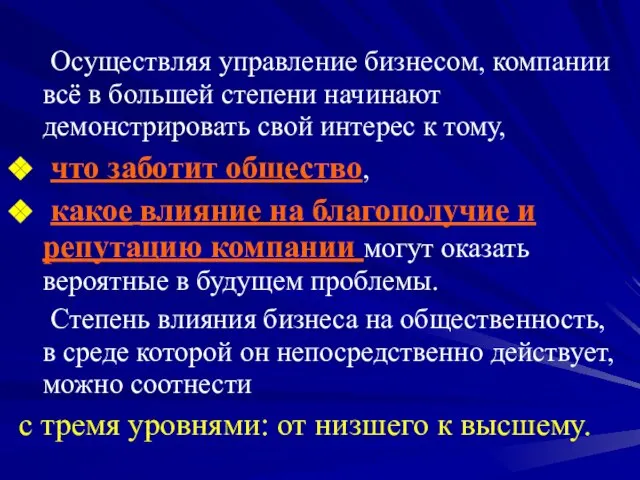 Осуществляя управление бизнесом, компании всё в большей степени начинают демонстрировать свой интерес к тому,

что заботит общество,

какое влияние на благополучие и репутацию компании могут оказать вероятные в будущем проблемы.

Степень влияния бизнеса на общественность, в среде которой он непосредственно действует, можно соотнести

с тремя уровнями: от низшего к высшему.